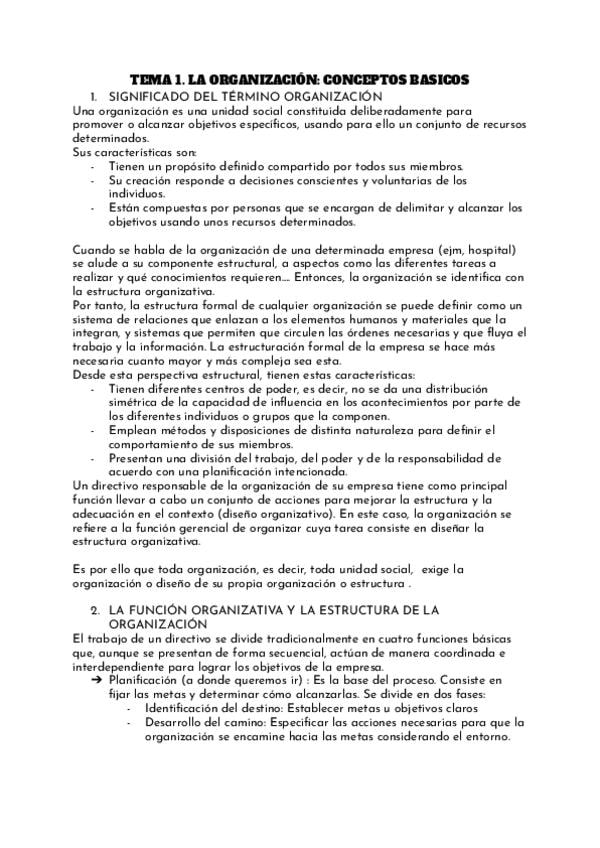 TEMA 1. LA ORGANIZACIÓN: CONCEPTOS BASICOS

1. SIGNIFICADO DEL TÉRMINO ORGANIZACIÓN

Una organización es una unidad social constituida deliberadamente para promover o alcanzar objetivos específicos, usando para ello un conjunto de recursos determinados.
Sus características son:
- Tienen un propósito definido compartido por todos sus miembros.
- Su creación responde a decisiones conscientes y voluntarias de los individuos.
- Están compuestas por personas que se encargan de delimitar y alcanzar los objetivos usando unos recursos determinados.

Cuando se habla de la organización de una determinada empresa (ejm, hospital) se alude a su componente estructural, a aspectos como las diferentes tareas a realizar y qué conocimientos requieren.... Entonces, la organización se identifica con la estructura organizativa.
Por tanto, la estructura formal de cualquier organización se puede definir como un sistema de relaciones que enlazan a los elementos humanos y materiales que la integran, y sistemas que permiten que circulen las órdenes necesarias y que fluya el trabajo y la información. La estructuración formal de la empresa se hace más necesaria cuanto mayor y más compleja sea esta.
Desde esta perspectiva estructural, tienen estas características:
- Tienen diferentes centros de poder, es decir, no se da una distribución simétrica de la capacidad de influencia en los acontecimientos por parte de los diferentes individuos o grupos que la componen.
- Emplean métodos y disposiciones de distinta naturaleza para definir el comportamiento de sus miembros.
- Presentan una división del trabajo, del poder y de la responsabilidad de acuerdo con una planificación intencionada.
Un directivo responsable de la organización de su empresa tiene como principal función llevar a cabo un conjunto de acciones para mejorar la estructura y la adecuación en el contexto (diseño organizativo). En este caso, la organización se refiere a la función gerencial de organizar cuya tarea consiste en diseñar la estructura organizativa.

Es por ello que toda organización, es decir, toda unidad social, exige la organización o diseño de su propia organización o estructura .

2. LA FUNCIÓN ORGANIZATIVA Y LA ESTRUCTURA DE LA ORGANIZACIÓN

El trabajo de un directivo se divide tradicionalmente en cuatro funciones básicas que, aunque se presentan de forma secuencial, actúan de manera coordinada e interdependiente para lograr los objetivos de la empresa.
➔ Planificación (a donde queremos ir) : Es la base del proceso. Consiste en fijar las metas y determinar cómo alcanzarlas. Se divide en dos fases:
- Identificación del destino: Establecer metas u objetivos claros
- Desarrollo del camino: Especificar las acciones necesarias para que la organización se encamine hacia las metas considerando el entorno.